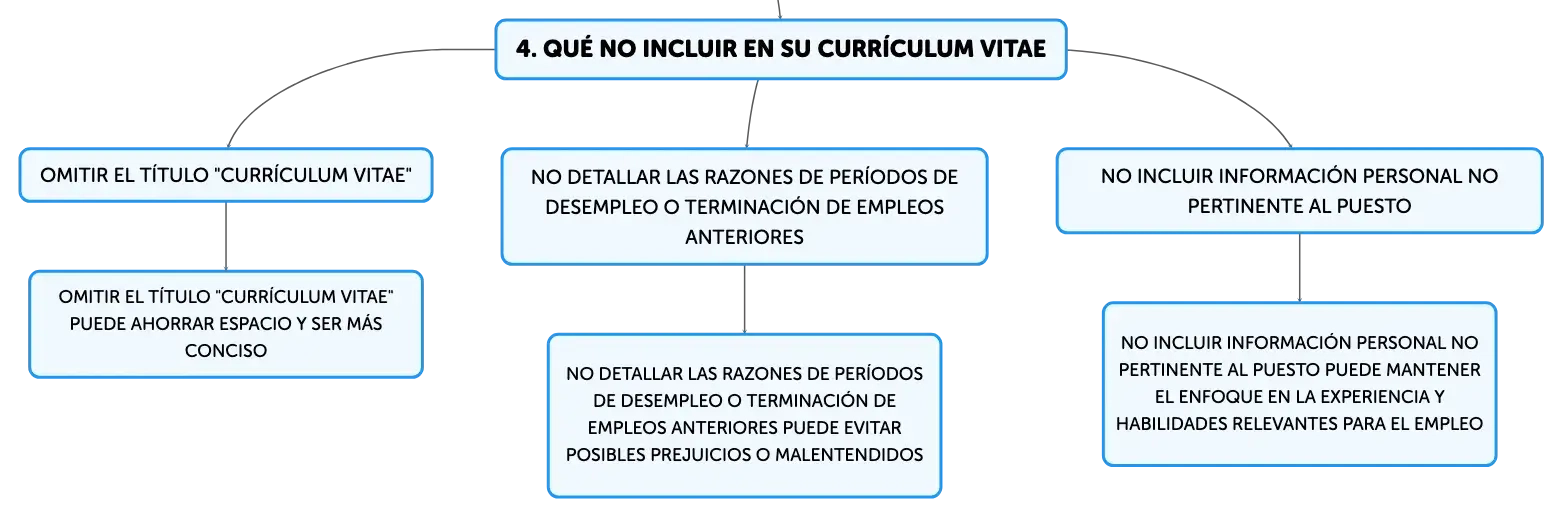 4. QUÉ NO INCLUIR EN SU CURRÍCULUM VITAE

OMITIR EL TÍTULO "CURRÍCULUM VITAE"

OMITIR EL TÍTULO "CURRÍCULUM VITAE" PUEDE AHORRAR ESPACIO Y SER MÁS CONCISO

NO DETALLAR LAS RAZONES DE PERÍODOS DE DESEMPLEO O TERMINACIÓN DE EMPLEOS ANTERIORES

NO DETALLAR LAS RAZONES DE PERÍODOS DE DESEMPLEO O TERMINACIÓN DE EMPLEOS ANTERIORES PUEDE EVITAR POSIBLES PREJUICIOS O MALENTENDIDOS

NO INCLUIR INFORMACIÓN PERSONAL NO PERTINENTE AL PUESTO

NO INCLUIR INFORMACIÓN PERSONAL NO PERTINENTE AL PUESTO PUEDE MANTENER EL ENFOQUE EN LA EXPERIENCIA Y HABILIDADES RELEVANTES PARA EL EMPLEO